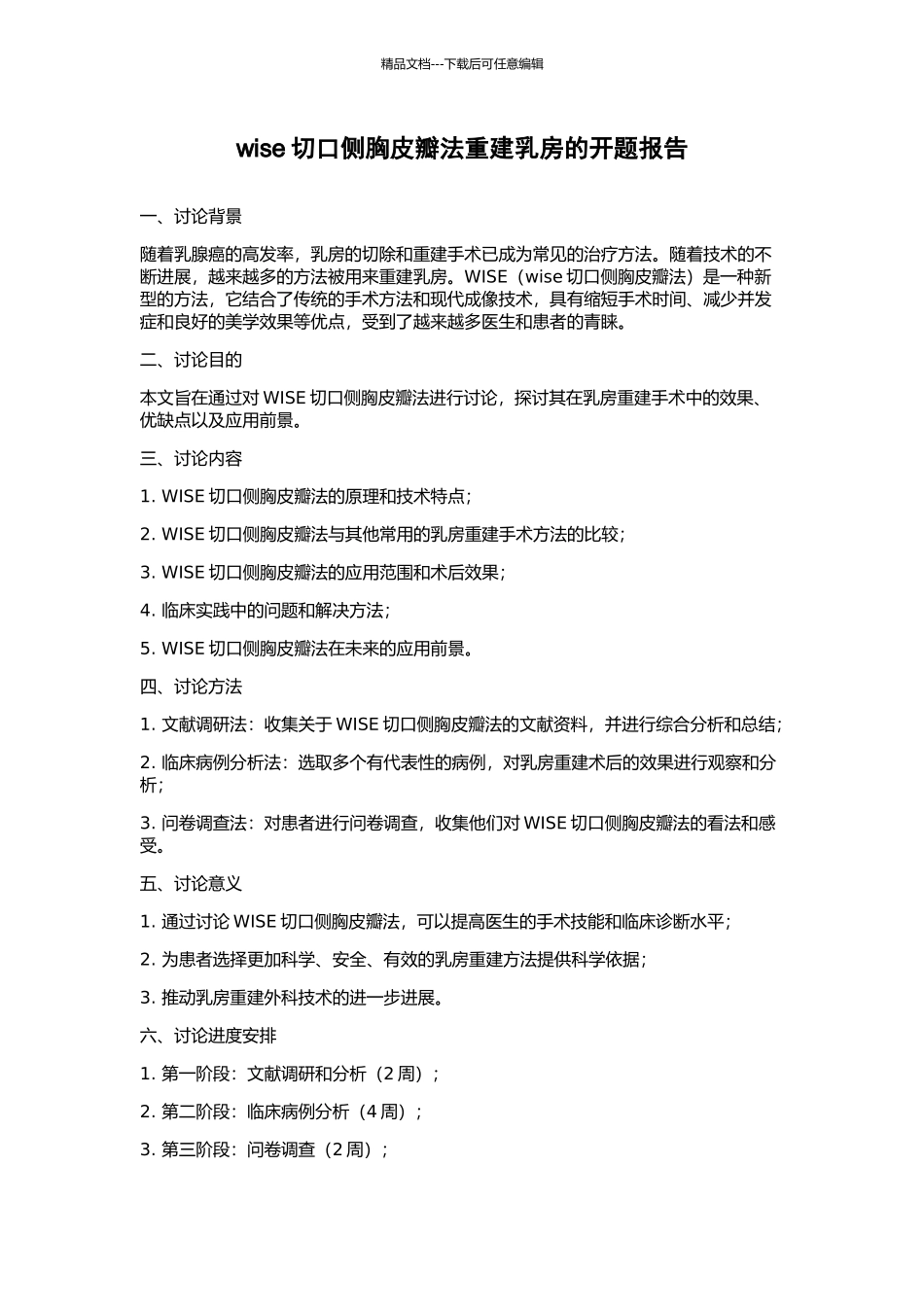 精品文档---下载后可任意编辑

wise 切口侧胸皮瓣法重建乳房的开题报告

一、讨论背景

随着乳腺癌的高发率，乳房的切除和重建手术已成为常见的治疗方法。随着技术的不断进展，越来越多的方法被用来重建乳房。WISE（wise 切口侧胸皮瓣法）是一种新型的方法，它结合了传统的手术方法和现代成像技术，具有缩短手术时间、减少并发症和良好的美学效果等优点，受到了越来越多医生和患者的青睐。

二、讨论目的

本文旨在通过对 WISE 切口侧胸皮瓣法进行讨论，探讨其在乳房重建手术中的效果、优缺点以及应用前景。

三、讨论内容

1. WISE 切口侧胸皮瓣法的原理和技术特点；

2. WISE 切口侧胸皮瓣法与其他常用的乳房重建手术方法的比较；

3. WISE 切口侧胸皮瓣法的应用范围和术后效果；

4. 临床实践中的问题和解决方法；

5. WISE 切口侧胸皮瓣法在未来的应用前景。

四、讨论方法

1. 文献调研法：收集关于 WISE 切口侧胸皮瓣法的文献资料，并进行综合分析和总结；

2. 临床病例分析法：选取多个有代表性的病例，对乳房重建术后的效果进行观察和分析；

3. 问卷调查法：对患者进行问卷调查，收集他们对 WISE 切口侧胸皮瓣法的看法和感受。

五、讨论意义

1. 通过讨论 WISE 切口侧胸皮瓣法，可以提高医生的手术技能和临床诊断水平；

2. 为患者选择更加科学、安全、有效的乳房重建方法提供科学依据；

3. 推动乳房重建外科技术的进一步进展。

六、讨论进度安排

1. 第一阶段：文献调研和分析（2 周）；

2. 第二阶段：临床病例分析（4 周）；

3. 第三阶段：问卷调查（2 周）；